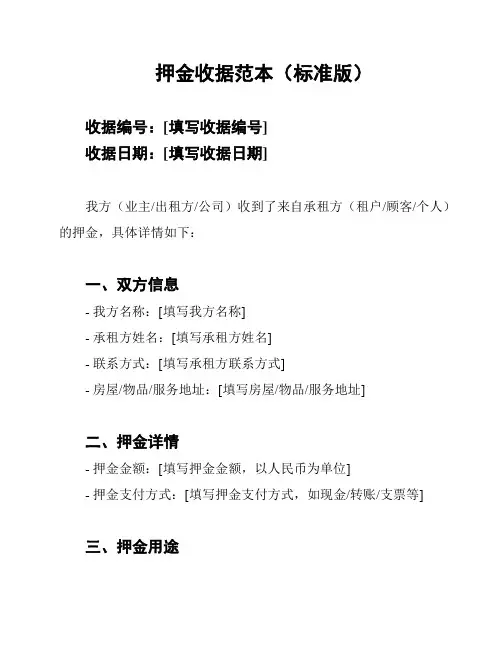 押金收据范本（标准版）

收据编号：[填写收据编号]
收据日期：[填写收据日期]

我方（业主/出租方/公司）收到了来自承租方（租户/顾客/个人）的押金，具体详情如下：

一、双方信息
- 我方名称：[填写我方名称]
- 承租方姓名：[填写承租方姓名]
- 联系方式：[填写承租方联系方式]
- 房屋/物品/服务地址：[填写房屋/物品/服务地址]

二、押金详情
- 押金金额：[填写押金金额，以人民币为单位]
- 押金支付方式：[填写押金支付方式，如现金/转账/支票等]

三、押金用途